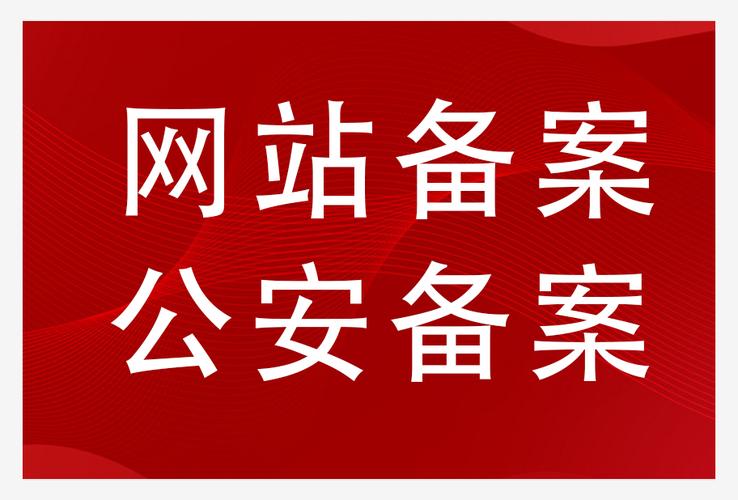 网站备案
公安备案